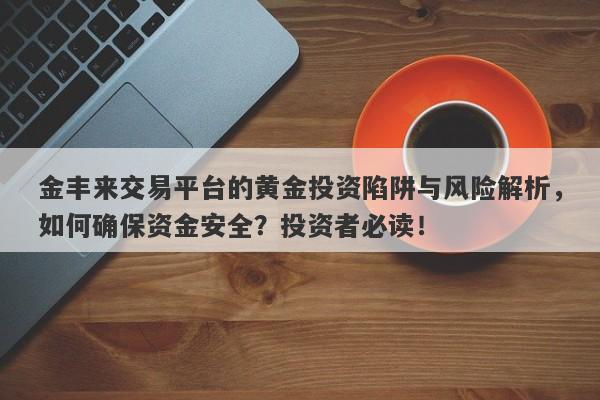 金丰来交易平台的黄金投资陷阱与风险解析，如何确保资金安全？投资者必读！